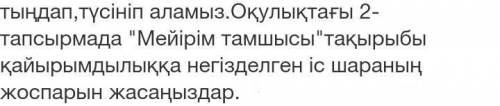 тыңдап,түсініп аламыз.Оқулықтағы 2-тапсырмада "Мейірім тамшысы"тақырыбы қайырымдылыққа негізделген іс шараның жоспарын жасаңыздар.